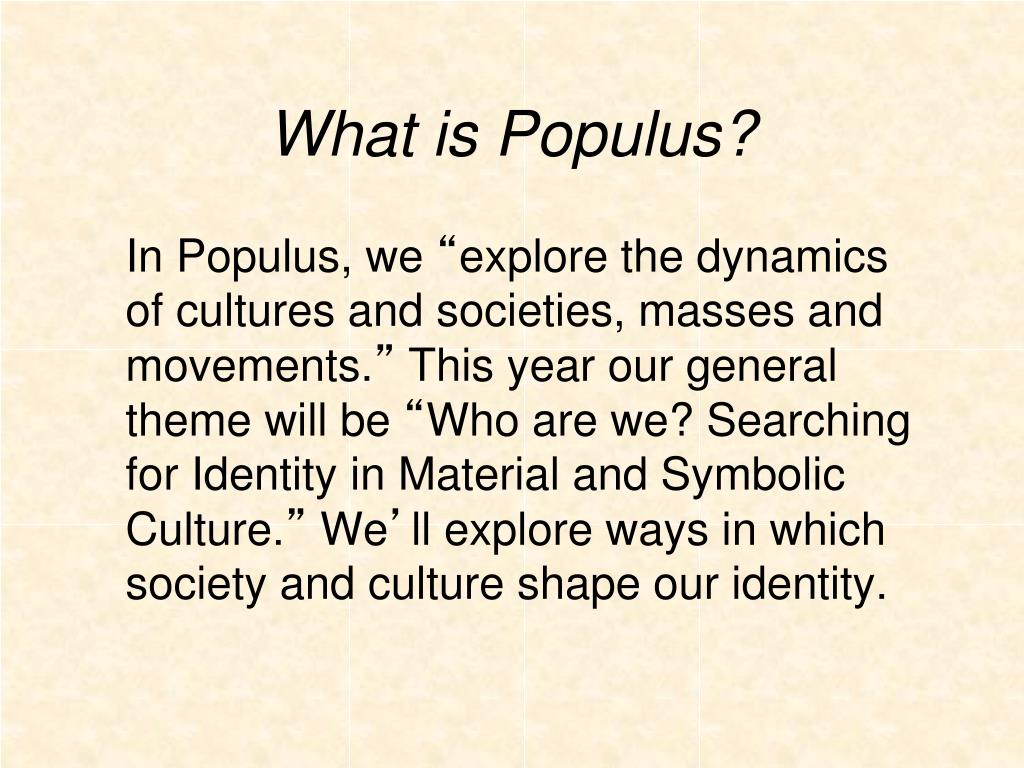 What is Populus?

In Populus, we “explore the dynamics of cultures and societies, masses and movements.” This year our general theme will be “Who are we? Searching for Identity in Material and Symbolic Culture.” We’ll explore ways in which society and culture shape our identity.